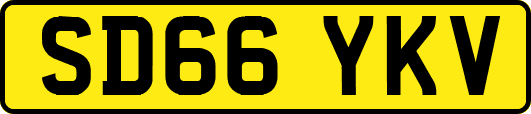 SD66 YKV